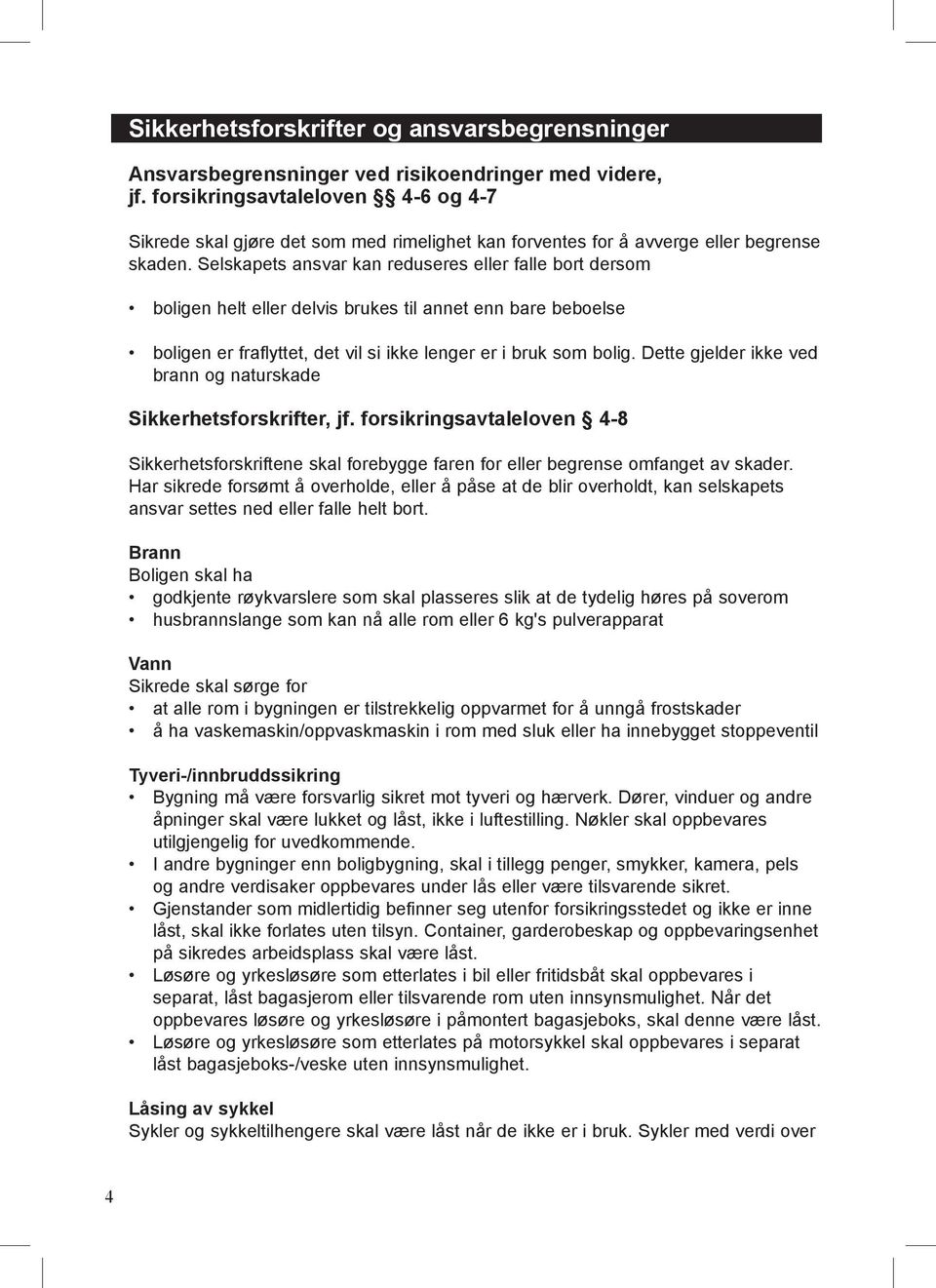 Sikkerhetsforskrifter og ansvarsbegrensninger

Ansvarsbegrensninger ved risikoendringer med videre, jf. forsikringsavtaleloven §§ 4-6 og 4-7

Sikrede skal gjøre det som med rimelighet kan forventes for å avverge eller begrense skaden. Selskapets ansvar kan reduseres eller falle bort dersom

• boligen helt eller delvis brukes til annet enn bare beboelse

• boligen er fraflyttet, det vil si ikke lenger er i bruk som bolig. Dette gjelder ikke ved brann og naturskade

Sikkerhetsforskrifter, jf. forsikringsavtaleloven § 4-8

Sikkerhetsforskriftene skal forebygge faren for eller begrense omfanget av skader. Har sikrede forsømt å overholde, eller å påse at de blir overholdt, kan selskapets ansvar settes ned eller falle helt bort.

Brann
Boligen skal ha
• godkjente røykvarslere som skal plasseres slik at de tydelig høres på soverom
• husbrannslange som kan nå alle rom eller 6 kg's pulverapparat

Vann
Sikrede skal sørge for
• at alle rom i bygningen er tilstrekkelig oppvarmet for å unngå frostskader
• å ha vaskemaskin/oppvaskmaskin i rom med sluk eller ha innebygget stoppeventil

Tyveri-/innbruddssikring
• Bygning må være forsvarlig sikret mot tyveri og hærverk. Dører, vinduer og andre åpninger skal være lukket og låst, ikke i luftestilling. Nøkler skal oppbevares utilgjengelig for uvedkommende.
• I andre bygninger enn boligbygning, skal i tillegg penger, smykker, kamera, pels og andre verdisaker oppbevares under lås eller være tilsvarende sikret.
• Gjenstander som midlertidig befinner seg utenfor forsikringsstedet og ikke er inne låst, skal ikke forlates uten tilsyn. Container, garderobeskap og oppbevaringsenhet på sikredes arbeidsplass skal være låst.
• Løsøre og yrkesløsøre som etterlates i bil eller fritidsbåt skal oppbevares i separat, låst bagasjerom eller tilsvarende rom uten innsynsmulighet. Når det oppbevares løsøre og yrkesløsøre i påmontert bagasjeboks, skal denne være låst.
• Løsøre og yrkesløsøre som etterlates på motorsykkel skal oppbevares i separat låst bagasjeboks-/veske uten innsynsmulighet.

Låsing av sykkel
Sykler og sykkeltilhengere skal være låst når de ikke er i bruk. Sykler med verdi over

4